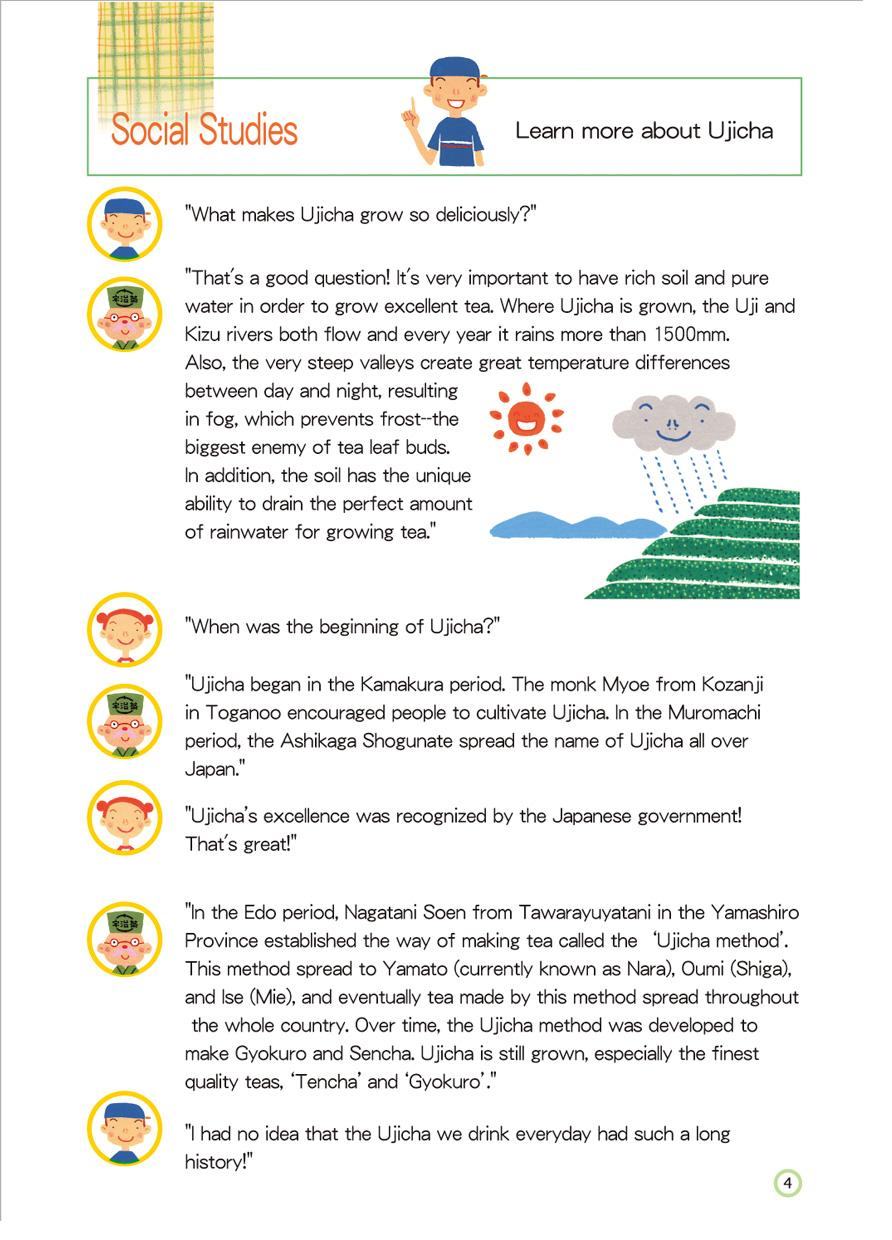 Social Studies

Learn more about Ujicha

"What makes Ujicha grow so deliciously?"

"That's a good question! It's very important to have rich soil and pure water in order to grow excellent tea. Where Ujicha is grown, the Uji and Kizu rivers both flow and every year it rains more than 1500mm. Also, the very steep valleys create great temperature differences between day and night, resulting in fog, which prevents frost--the biggest enemy of tea leaf buds. In addition, the soil has the unique ability to drain the perfect amount of rainwater for growing tea."

"When was the beginning of Ujicha?"

"Ujicha began in the Kamakura period. The monk Myoe from Kozanji in Toganoo encouraged people to cultivate Ujicha. In the Muromachi period, the Ashikaga Shogunate spread the name of Ujicha all over Japan."

"Ujicha's excellence was recognized by the Japanese government! That's great!"

"In the Edo period, Nagatani Soen from Tawarayuyatani in the Yamashiro Province established the way of making tea called the 'Ujicha method'. This method spread to Yamato (currently known as Nara), Oumi (Shiga), and Ise (Mie), and eventually tea made by this method spread throughout the whole country. Over time, the Ujicha method was developed to make Gyokuro and Sencha. Ujicha is still grown, especially the finest quality teas, 'Tencha' and 'Gyokuro'."

"I had no idea that the Ujicha we drink everyday had such a long history!"

4